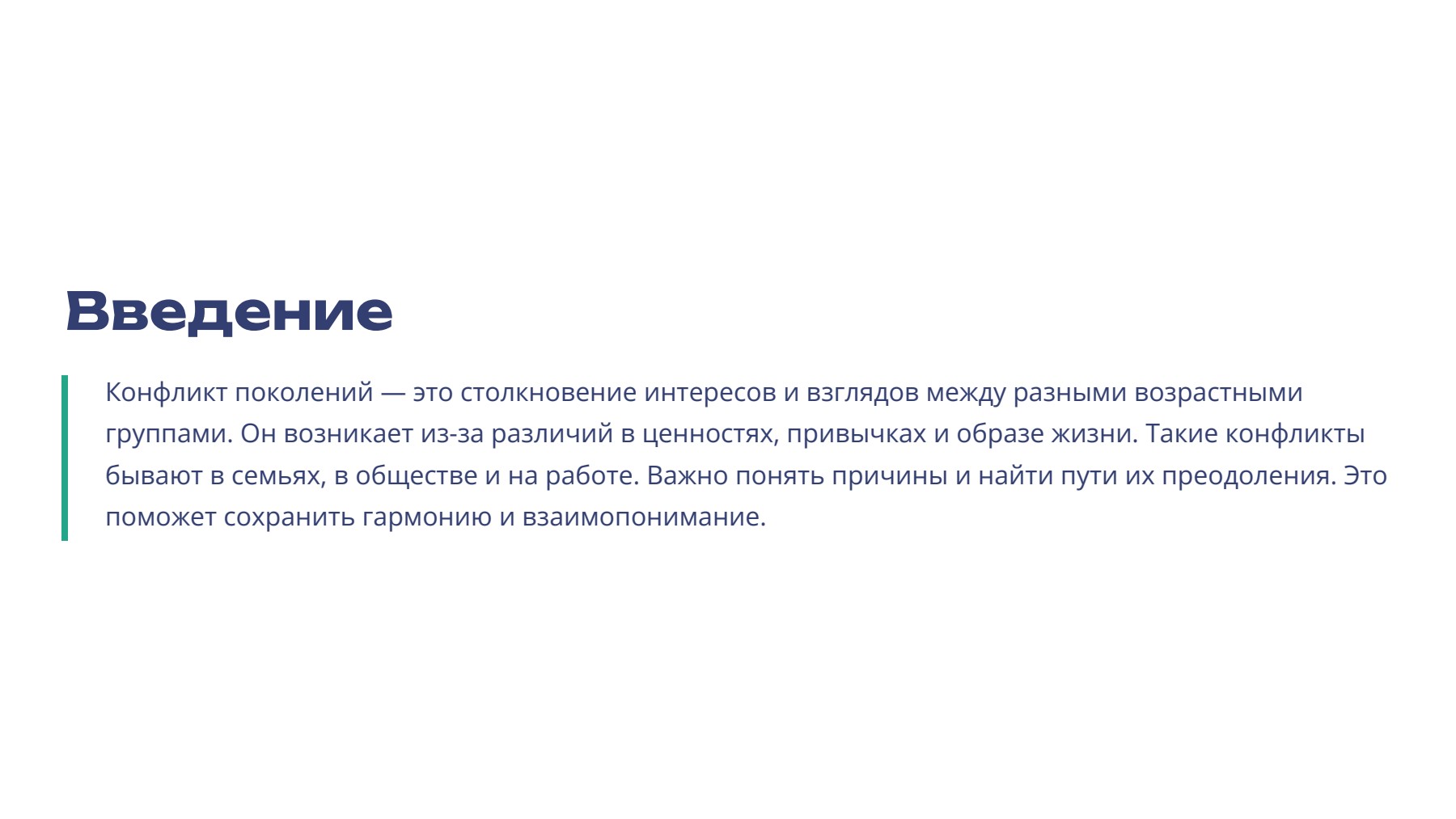 Введение

Конфликт поколений — это столкновение интересов и взглядов между разными возрастными группами. Он возникает из-за различий в ценностях, привычках и образе жизни. Такие конфликты бывают в семьях, в обществе и на работе. Важно понять причины и найти пути их преодоления. Это поможет сохранить гармонию и взаимопонимание.